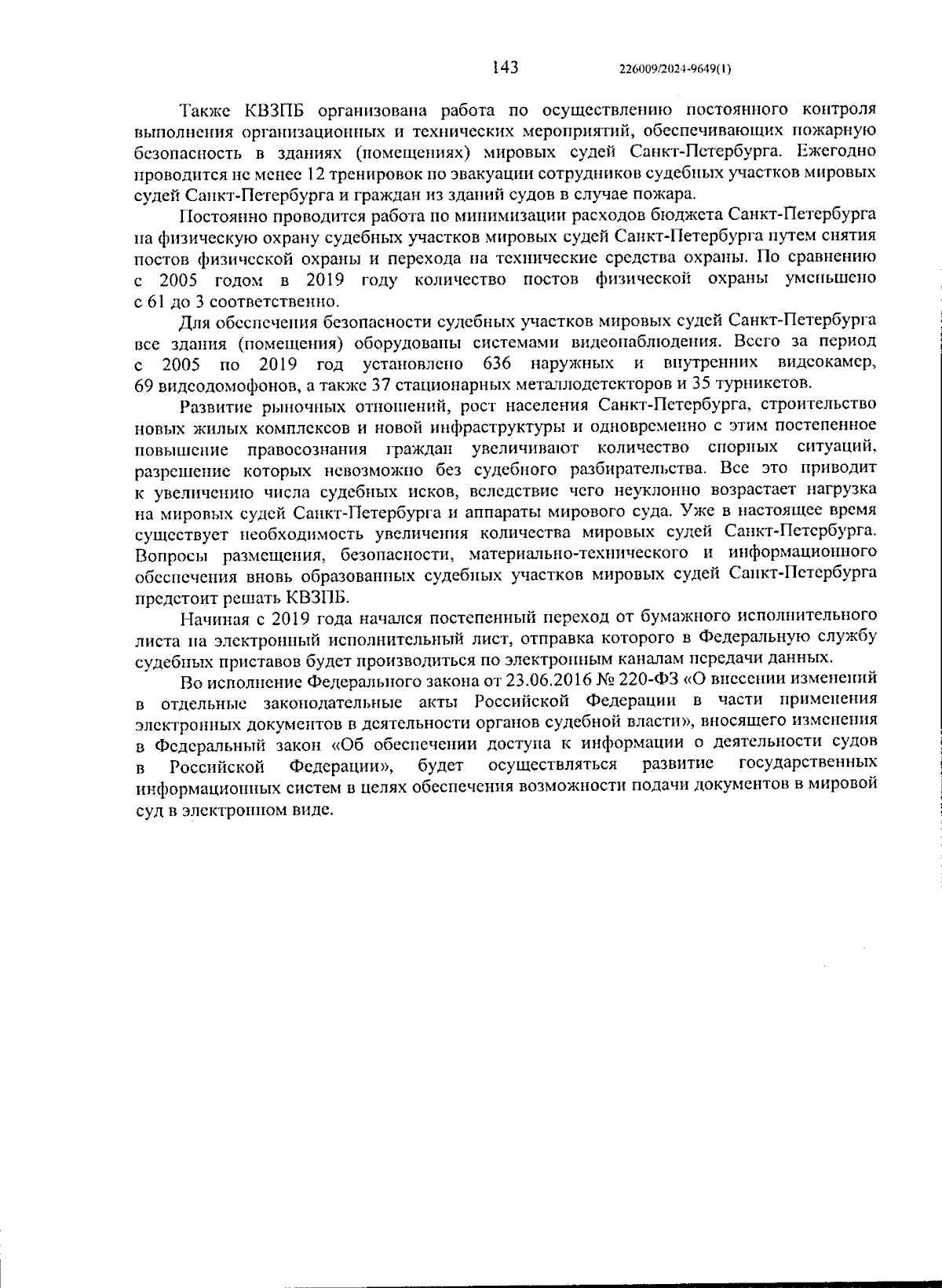 143 226009/2024-9649(1)

Также КВЗПБ организована работа по осуществлению постоянного контроля выполнения организационных и технических мероприятий, обеспечивающих пожарную безопасность в зданиях (помещениях) мировых судей Санкт-Петербурга. Ежегодно проводится не менее 12 тренировок по эвакуации сотрудников судебных участков мировых судей Санкт-Петербурга и граждан из зданий судов в случае пожара.

Постоянно проводится работа по минимизации расходов бюджета Санкт-Петербурга на физическую охрану судебных участков мировых судей Санкт-Петербурга путем снятия постов физической охраны и перехода на технические средства охраны. По сравнению с 2005 годом в 2019 году количество постов физической охраны уменьшено с 61 до 3 соответственно.

Для обеспечения безопасности судебных участков мировых судей Санкт-Петербурга все здания (помещения) оборудованы системами видеонаблюдения. Всего за период с 2005 по 2019 год установлено 636 наружных и внутренних видеокамер, 69 видеодомофонов, а также 37 стационарных металлодетекторов и 35 турникетов.

Развитие рыночных отношений, рост населения Санкт-Петербурга, строительство новых жилых комплексов и новой инфраструктуры и одновременно с этим постепенное повышение правосознания граждан увеличивают количество спорных ситуаций, разрешение которых невозможно без судебного разбирательства. Все это приводит к увеличению числа судебных исков, вследствие чего неуклонно возрастает нагрузка на мировых судей Санкт-Петербурга и аппараты мирового суда. Уже в настоящее время существует необходимость увеличения количества мировых судей Санкт-Петербурга. Вопросы размещения, безопасности, материально-технического и информационного обеспечения вновь образованных судебных участков мировых судей Санкт-Петербурга предстоит решать КВЗПБ.

Начиная с 2019 года начался постепенный переход от бумажного исполнительного листа на электронный исполнительный лист, отправка которого в Федеральную службу судебных приставов будет производиться по электронным каналам передачи данных.

Во исполнение Федерального закона от 23.06.2016 № 220-ФЗ «О внесении изменений в отдельные законодательные акты Российской Федерации в части применения электронных документов в деятельности органов судебной власти», вносящего изменения в Федеральный закон «Об обеспечении доступа к информации о деятельности судов в Российской Федерации», будет осуществляться развитие государственных информационных систем в целях обеспечения возможности подачи документов в мировой суд в электронном виде.